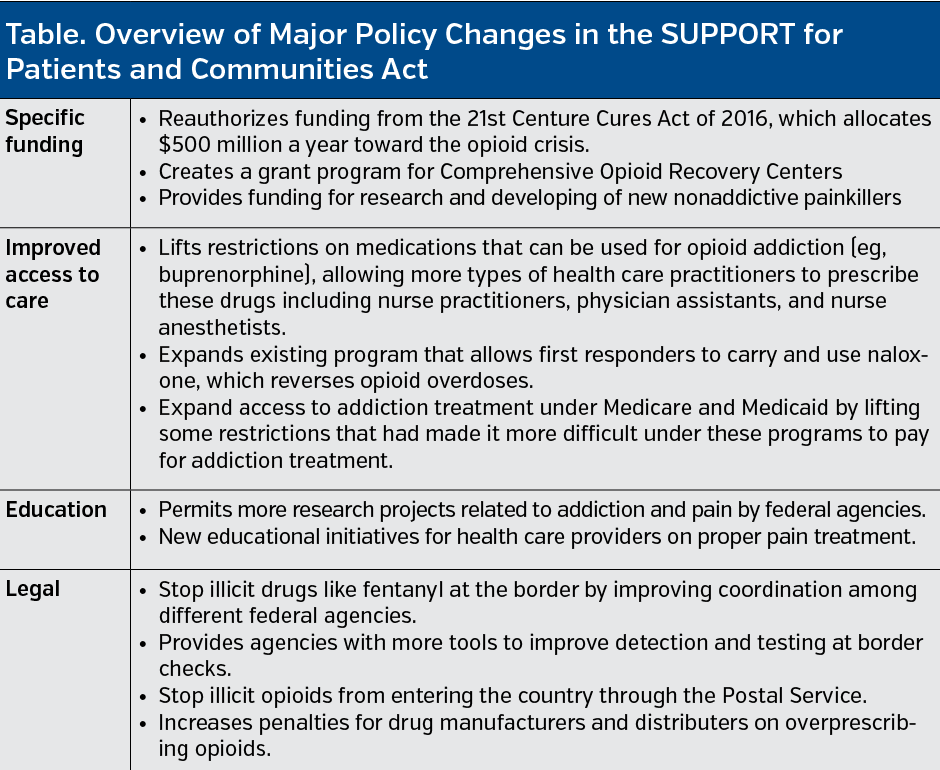 Table. Overview of Major Policy Changes in the SUPPORT for Patients and Communities Act

| | |
|---|---|
| Specific funding | • Reauthorizes funding from the 21st Centure Cures Act of 2016, which allocates \$500 million a year toward the opioid crisis. • Creates a grant program for Comprehensive Opioid Recovery Centers • Provides funding for research and developing of new nonaddictive painkillers |
| Improved access to care | • Lifts restrictions on medications that can be used for opioid addiction (eg, buprenorphine), allowing more types of health care practitioners to prescribe these drugs including nurse practitioners, physician assistants, and nurse anesthetists. • Expands existing program that allows first responders to carry and use naloxone, which reverses opioid overdoses. • Expand access to addiction treatment under Medicare and Medicaid by lifting some restrictions that had made it more difficult under these programs to pay for addiction treatment. |
| Education | • Permits more research projects related to addiction and pain by federal agencies. • New educational initiatives for health care providers on proper pain treatment. |
| Legal | • Stop illicit drugs like fentanyl at the border by improving coordination among different federal agencies. • Provides agencies with more tools to improve detection and testing at border checks. • Stop illicit opioids from entering the country through the Postal Service. • Increases penalties for drug manufacturers and distributers on overprescribing opioids. |